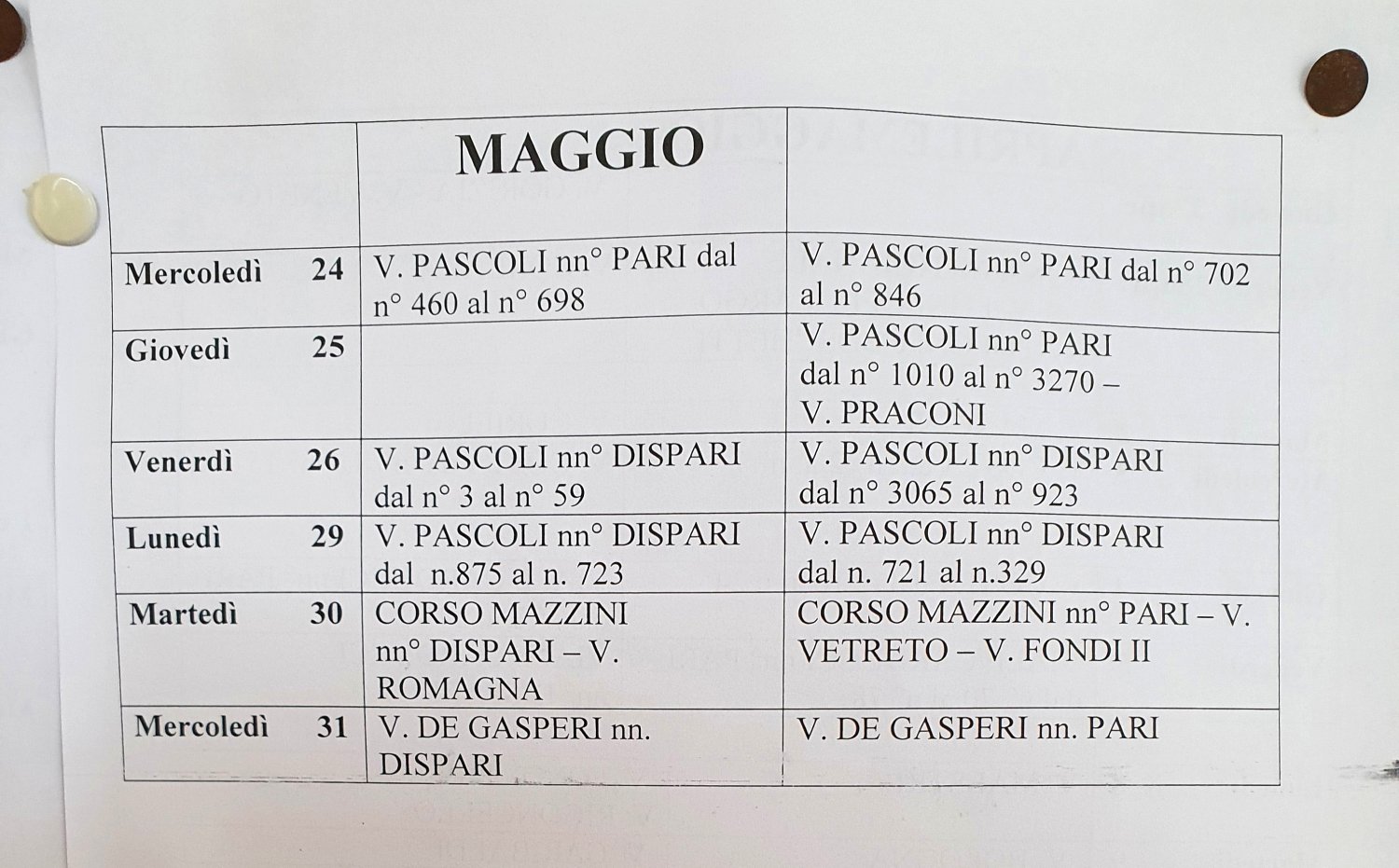 |  | MAGGIO |  |
|---|---|---|
| Mercoledì 24 | V. PASCOLI nn° PARI dal n° 460 al n° 698 | V. PASCOLI nn° PARI dal n° 702 al n° 846 |
| Giovedì 25 |  | V. PASCOLI nn° PARI dal n° 1010 al n° 3270 – V. PRACONI |
| Venerdì 26 | V. PASCOLI nn° DISPARI dal n° 3 al n° 59 | V. PASCOLI nn° DISPARI dal n° 3065 al n° 923 |
| Lunedì 29 | V. PASCOLI nn° DISPARI dal n.875 al n. 723 | V. PASCOLI nn° DISPARI dal n. 721 al n.329 |
| Martedì 30 | CORSO MAZZINI nn° DISPARI – V. ROMAGNA | CORSO MAZZINI nn° PARI – V. VETRETO – V. FONDI II |
| Mercoledì 31 | V. DE GASPERI nn. DISPARI | V. DE GASPERI nn. PARI |